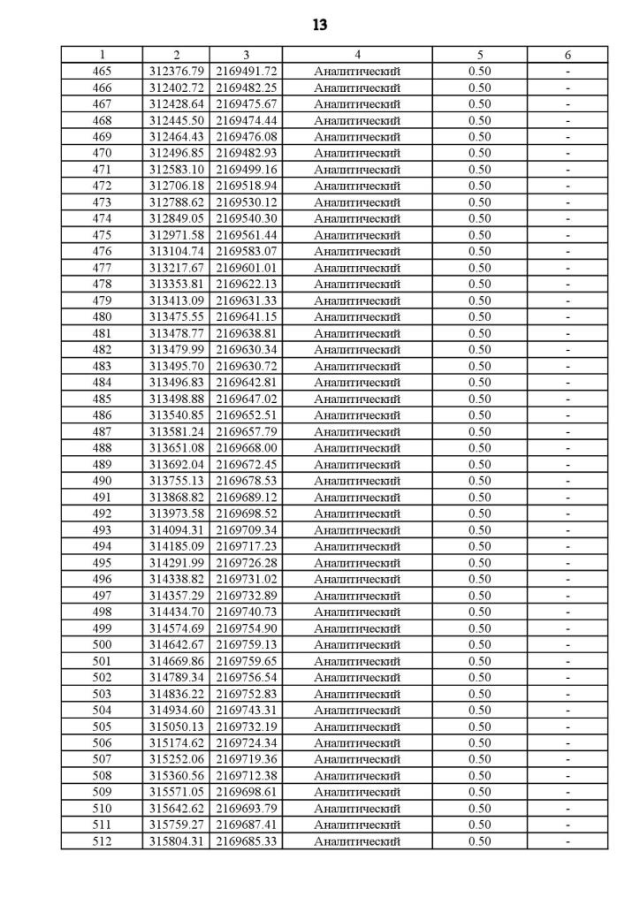 13

| 1 | 2 | 3 | 4 | 5 | 6 |
|---|---|---|---|---|---|
| 465 | 312376.79 | 2169491.72 | Аналитический | 0.50 | - |
| 466 | 312402.72 | 2169482.25 | Аналитический | 0.50 | - |
| 467 | 312428.64 | 2169475.67 | Аналитический | 0.50 | - |
| 468 | 312445.50 | 2169474.44 | Аналитический | 0.50 | - |
| 469 | 312464.43 | 2169476.08 | Аналитический | 0.50 | - |
| 470 | 312496.85 | 2169482.93 | Аналитический | 0.50 | - |
| 471 | 312583.10 | 2169499.16 | Аналитический | 0.50 | - |
| 472 | 312706.18 | 2169518.94 | Аналитический | 0.50 | - |
| 473 | 312788.62 | 2169530.12 | Аналитический | 0.50 | - |
| 474 | 312849.05 | 2169540.30 | Аналитический | 0.50 | - |
| 475 | 312971.58 | 2169561.44 | Аналитический | 0.50 | - |
| 476 | 313104.74 | 2169583.07 | Аналитический | 0.50 | - |
| 477 | 313217.67 | 2169601.01 | Аналитический | 0.50 | - |
| 478 | 313353.81 | 2169622.13 | Аналитический | 0.50 | - |
| 479 | 313413.09 | 2169631.33 | Аналитический | 0.50 | - |
| 480 | 313475.55 | 2169641.15 | Аналитический | 0.50 | - |
| 481 | 313478.77 | 2169638.81 | Аналитический | 0.50 | - |
| 482 | 313479.99 | 2169630.34 | Аналитический | 0.50 | - |
| 483 | 313495.70 | 2169630.72 | Аналитический | 0.50 | - |
| 484 | 313496.83 | 2169642.81 | Аналитический | 0.50 | - |
| 485 | 313498.88 | 2169647.02 | Аналитический | 0.50 | - |
| 486 | 313540.85 | 2169652.51 | Аналитический | 0.50 | - |
| 487 | 313581.24 | 2169657.79 | Аналитический | 0.50 | - |
| 488 | 313651.08 | 2169668.00 | Аналитический | 0.50 | - |
| 489 | 313692.04 | 2169672.45 | Аналитический | 0.50 | - |
| 490 | 313755.13 | 2169678.53 | Аналитический | 0.50 | - |
| 491 | 313868.82 | 2169689.12 | Аналитический | 0.50 | - |
| 492 | 313973.58 | 2169698.52 | Аналитический | 0.50 | - |
| 493 | 314094.31 | 2169709.34 | Аналитический | 0.50 | - |
| 494 | 314185.09 | 2169717.23 | Аналитический | 0.50 | - |
| 495 | 314291.99 | 2169726.28 | Аналитический | 0.50 | - |
| 496 | 314338.82 | 2169731.02 | Аналитический | 0.50 | - |
| 497 | 314357.29 | 2169732.89 | Аналитический | 0.50 | - |
| 498 | 314434.70 | 2169740.73 | Аналитический | 0.50 | - |
| 499 | 314574.69 | 2169754.90 | Аналитический | 0.50 | - |
| 500 | 314642.67 | 2169759.13 | Аналитический | 0.50 | - |
| 501 | 314669.86 | 2169759.65 | Аналитический | 0.50 | - |
| 502 | 314789.34 | 2169756.54 | Аналитический | 0.50 | - |
| 503 | 314836.22 | 2169752.83 | Аналитический | 0.50 | - |
| 504 | 314934.60 | 2169743.31 | Аналитический | 0.50 | - |
| 505 | 315050.13 | 2169732.19 | Аналитический | 0.50 | - |
| 506 | 315174.62 | 2169724.34 | Аналитический | 0.50 | - |
| 507 | 315252.06 | 2169719.36 | Аналитический | 0.50 | - |
| 508 | 315360.56 | 2169712.38 | Аналитический | 0.50 | - |
| 509 | 315571.05 | 2169698.61 | Аналитический | 0.50 | - |
| 510 | 315642.62 | 2169693.79 | Аналитический | 0.50 | - |
| 511 | 315759.27 | 2169687.41 | Аналитический | 0.50 | - |
| 512 | 315804.31 | 2169685.33 | Аналитический | 0.50 | - |